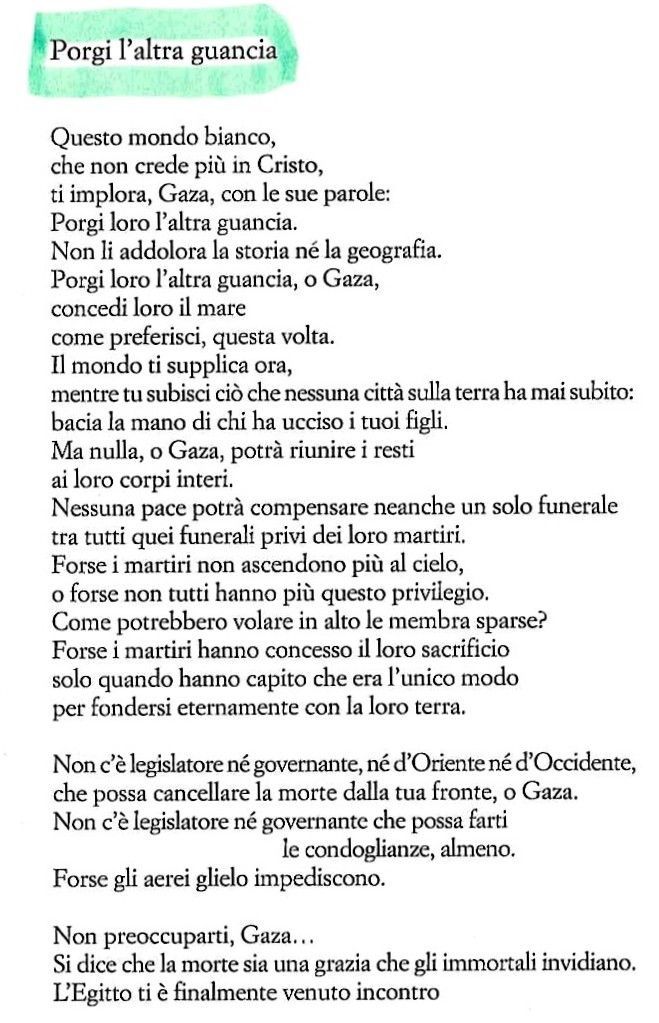 Porgi l'altra guancia

Questo mondo bianco,
che non crede più in Cristo,
ti implora, Gaza, con le sue parole:
Porgi loro l'altra guancia.
Non li addolora la storia né la geografia.
Porgi loro l'altra guancia, o Gaza,
concedi loro il mare
come preferisci, questa volta.
Il mondo ti supplica ora,
mentre tu subisci ciò che nessuna città sulla terra ha mai subito:
bacia la mano di chi ha ucciso i tuoi figli.
Ma nulla, o Gaza, potrà riunire i resti
ai loro corpi interi.
Nessuna pace potrà compensare neanche un solo funerale
tra tutti quei funerali privi dei loro martiri.
Forse i martiri non ascendono più al cielo,
o forse non tutti hanno più questo privilegio.
Come potrebbero volare in alto le membra sparse?
Forse i martiri hanno concesso il loro sacrificio
solo quando hanno capito che era l'unico modo
per fondersi eternamente con la loro terra.

Non c'è legislatore né governante, né d'Oriente né d'Occidente,
che possa cancellare la morte dalla tua fronte, o Gaza.
Non c'è legislatore né governante che possa farti
le condoglianze, almeno.
Forse gli aerei glielo impediscono.

Non preoccuparti, Gaza...
Si dice che la morte sia una grazia che gli immortali invidiano.
L'Egitto ti è finalmente venuto incontro